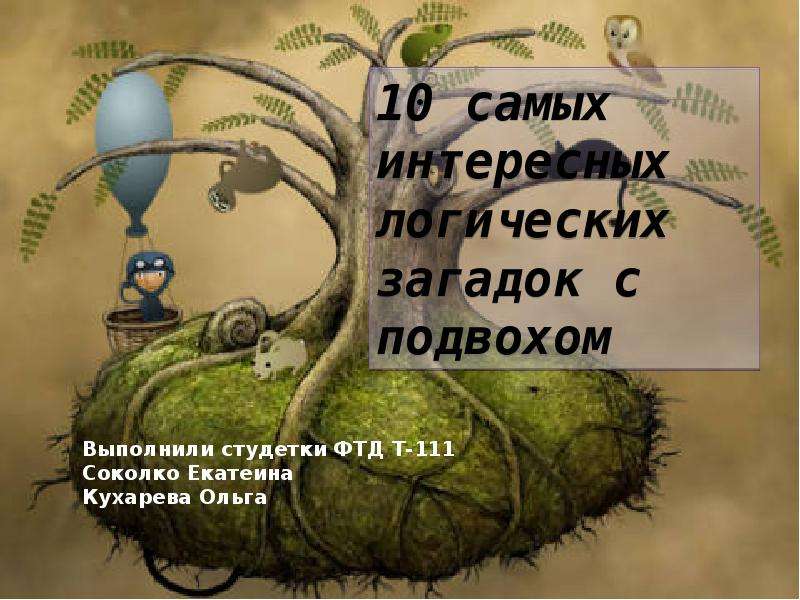 10 самых интересных логических загадок с подвохом

Выполнили студетки ФТД Т-111
Соколко Екатеина
Кухарева Ольга